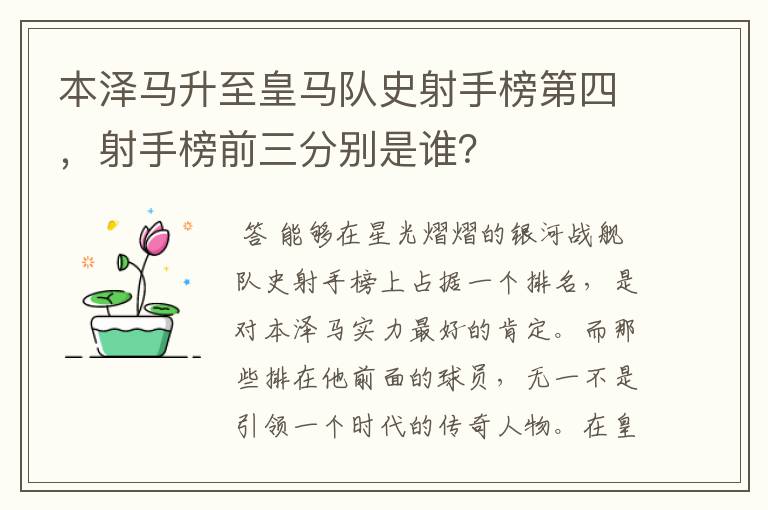 本泽马升至皇马队史射手榜第四，射手榜前三分别是谁?

答 能够在星光熠熠的银河战舰队史射手榜上占据一个排名，是对本泽马实力最好的肯定。而那些排在他前面的球员，无一不是引领一个时代的传奇人物。在皇